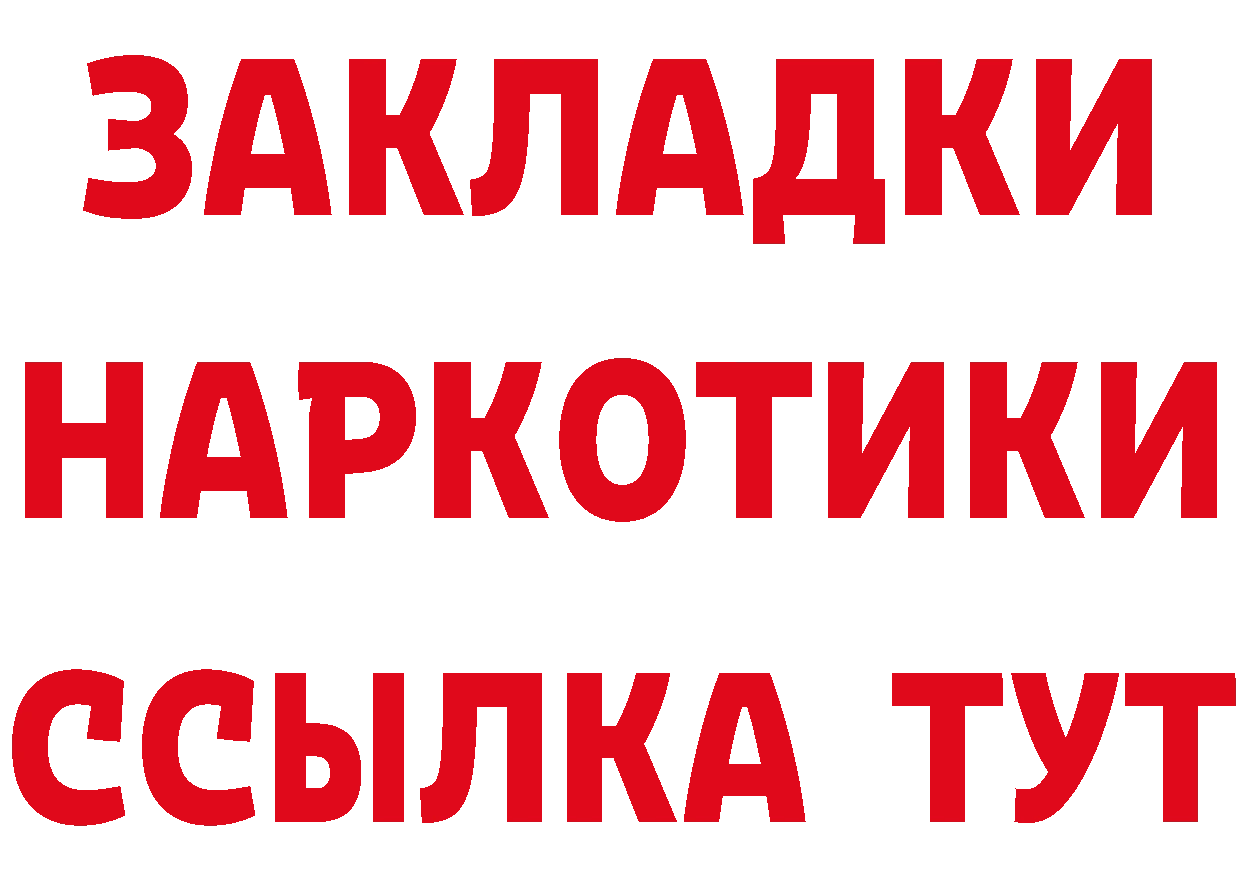 ЗАКЛАДКИ
НАРКОТИКИ
ССЫЛКА ТУТ